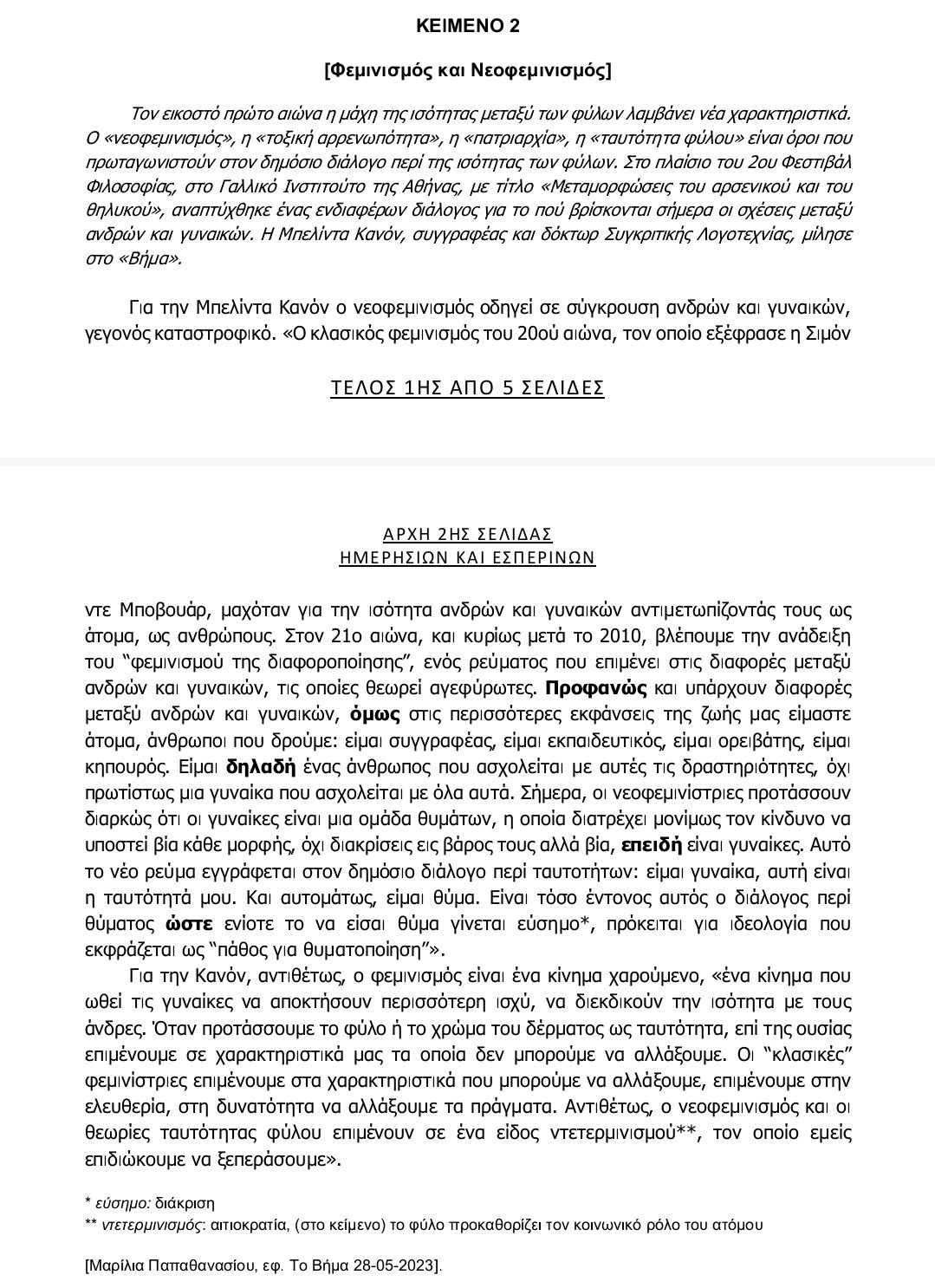 ΚΕΙΜΕΝΟ 2

[Φεμινισμός και Νεοφεμινισμός]

Τον εικοστό πρώτο αιώνα η μάχη της ισότητας μεταξύ των φύλων λαμβάνει νέα χαρακτηριστικά. Ο «νεοφεμινισμός», η «τοξική αρρενωπότητα», η «πατριαρχία», η «ταυτότητα φύλου» είναι όροι που πρωταγωνιστούν στον δημόσιο διάλογο περί της ισότητας των φύλων. Στο πλαίσιο του 2ου Φεστιβάλ Φιλοσοφίας, στο Γαλλικό Ινστιτούτο της Αθήνας, με τίτλο «Μεταμορφώσεις του αρσενικού και του θηλυκού», αναπτύχθηκε ένας ενδιαφέρων διάλογος για το πού βρίσκονται σήμερα οι σχέσεις μεταξύ ανδρών και γυναικών. Η Μπελίντα Κανόν, συγγραφέας και δόκτωρ Συγκριτικής Λογοτεχνίας, μίλησε στο «Βήμα».

Για την Μπελίντα Κανόν ο νεοφεμινισμός οδηγεί σε σύγκρουση ανδρών και γυναικών, γεγονός καταστροφικό. «Ο κλασικός φεμινισμός του 20ού αιώνα, τον οποίο εξέφρασε η Σιμόν

ΤΕΛΟΣ 1ΗΣ ΑΠΟ 5 ΣΕΛΙΔΕΣ

ΑΡΧΗ 2ΗΣ ΣΕΛΙΔΑΣ
ΗΜΕΡΗΣΙΩΝ ΚΑΙ ΕΣΠΕΡΙΝΩΝ

ντε Μποβουάρ, μαχόταν για την ισότητα ανδρών και γυναικών αντιμετωπίζοντάς τους ως άτομα, ως ανθρώπους. Στον 21ο αιώνα, και κυρίως μετά το 2010, βλέπουμε την ανάδειξη του “φεμινισμού της διαφοροποίησης”, ενός ρεύματος που επιμένει στις διαφορές μεταξύ ανδρών και γυναικών, τις οποίες θεωρεί αγεφύρωτες. Προφανώς και υπάρχουν διαφορές μεταξύ ανδρών και γυναικών, όμως στις περισσότερες εκφάνσεις της ζωής μας είμαστε άτομα, άνθρωποι που δρούμε: είμαι συγγραφέας, είμαι εκπαιδευτικός, είμαι ορειβάτης, είμαι κηπουρός. Είμαι δηλαδή ένας άνθρωπος που ασχολείται με αυτές τις δραστηριότητες, όχι πρωτίστως μια γυναίκα που ασχολείται με όλα αυτά. Σήμερα, οι νεοφεμινίστριες προτάσσουν διαρκώς ότι οι γυναίκες είναι μια ομάδα θυμάτων, η οποία διατρέχει μονίμως τον κίνδυνο να υποστεί βία κάθε μορφής, όχι διακρίσεις εις βάρος τους αλλά βία, επειδή είναι γυναίκες. Αυτό το νέο ρεύμα εγγράφεται στον δημόσιο διάλογο περί ταυτοτήτων: είμαι γυναίκα, αυτή είναι η ταυτότητά μου. Και αυτομάτως, είμαι θύμα. Είναι τόσο έντονος αυτός ο διάλογος περί θύματος ώστε ενίοτε το να είσαι θύμα γίνεται εύσημο*, πρόκειται για ιδεολογία που εκφράζεται ως “πάθος για θυματοποίηση”».

Για την Κανόν, αντιθέτως, ο φεμινισμός είναι ένα κίνημα χαρούμενο, «ένα κίνημα που ωθεί τις γυναίκες να αποκτήσουν περισσότερη ισχύ, να διεκδικούν την ισότητα με τους άνδρες. Όταν προτάσσουμε το φύλο ή το χρώμα του δέρματος ως ταυτότητα, επί της ουσίας επιμένουμε σε χαρακτηριστικά μας τα οποία δεν μπορούμε να αλλάξουμε. Οι “κλασικές” φεμινίστριες επιμένουμε στα χαρακτηριστικά που μπορούμε να αλλάξουμε, επιμένουμε στην ελευθερία, στη δυνατότητα να αλλάξουμε τα πράγματα. Αντιθέτως, ο νεοφεμινισμός και οι θεωρίες ταυτότητας φύλου επιμένουν σε ένα είδος ντετερμινισμού**, τον οποίο εμείς επιδιώκουμε να ξεπεράσουμε».

* εύσημο: διάκριση
** ντετερμινισμός: αιτιοκρατία, (στο κείμενο) το φύλο προκαθορίζει τον κοινωνικό ρόλο του ατόμου

[Μαρίλια Παπαθανασίου, εφ. Το Βήμα 28-05-2023].